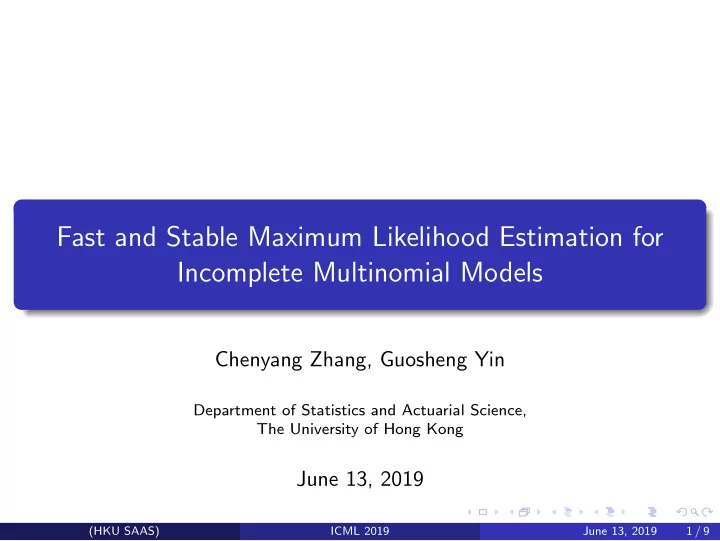 Fast and Stable Maximum Likelihood Estimation for Incomplete Multinomial Models

Chenyang Zhang, Guosheng Yin

Department of Statistics and Actuarial Science,
The University of Hong Kong

June 13, 2019

(HKU SAAS) ICML 2019 June 13, 2019 1 / 9